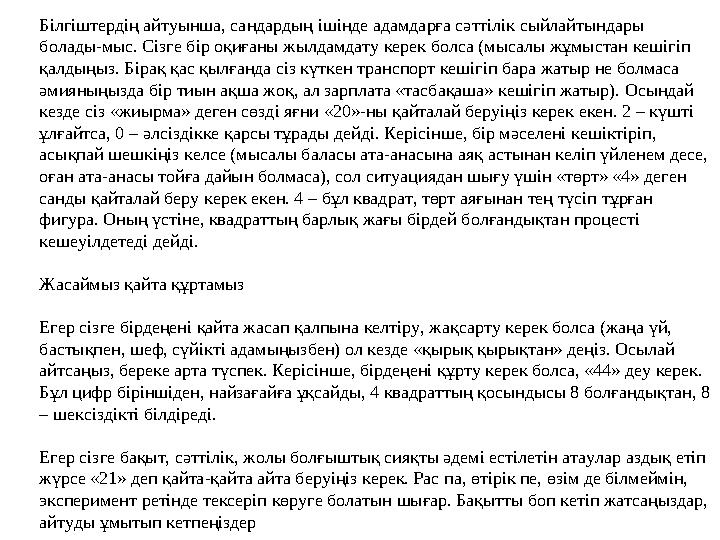 Білгіштердің айтуынша, сандардың ішінде адамдарға сәттілік сыйлайтындары болады-мыс. Сізге бір оқиғаны жылдамдату керек болса (мысалы жұмыстан кешігіп қалдыңыз. Бірақ қас қылғанда сіз күткен транспорт кешігіп бара жатыр не болмаса әмияныңызда бір тиын ақша жоқ, ал зарплата «тасбақаша» кешігіп жатыр). Осындай кезде сіз «жиырма» деген сөзді яғни «20»-ны қайталай беруіңіз керек екен. 2 – күшті ұлғайтса, 0 – әлсіздікке қарсы тұрады дейді. Керісінше, бір мәселені кешіктіріп, асықпай шешкіңіз келсе (мысалы баласы ата-анасына аяқ астынан келіп үйленем десе, оған ата-анасы тойға дайын болмаса), сол ситуациядан шығу үшін «төрт» «4» деген санды қайталай беру керек екен. 4 – бұл квадрат, төрт аяғынан тең түсіп тұрған фигура. Оның үстіне, квадраттың барлық жағы бірдей болғандықтан процесті кешеуілдетеді дейді.

Жасаймыз қайта құртамыз

Егер сізге бірдеңені қайта жасап қалпына келтіру, жақсарту керек болса (жаңа үй, бастықпен, шеф, сүйікті адамыңызбен) ол кезде «қырық қырықтан» деңіз. Осылай айтсаңыз, береке арта түспек. Керісінше, бірдеңені құрту керек болса, «44» деу керек. Бұл цифр біріншіден, найзағайға ұқсайды, 4 квадраттың қосындысы 8 болғандықтан, 8 – шексіздікті білдіреді.

Егер сізге бақыт, сәттілік, жолы болғыштық сияқты әдемі естілетін атаулар аздық етіп жүрсе «21» деп қайта-қайта айта беруіңіз керек. Рас па, өтірік пе, өзім де білмеймін, эксперимент ретінде тексеріп көруге болатын шығар. Бақытты боп кетіп жатсаңыздар, айтуды ұмытып кетпеңіздер